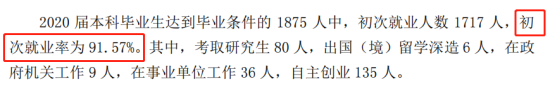 2020 届本科毕业生达到毕业条件的 1875 人中，初次就业人数 1717 人，初次就业率为 91.57%。其中，考取研究生 80 人，出国（境）留学深造 6 人，在政府机关工作 9 人，在事业单位工作 36 人，自主创业 135 人。